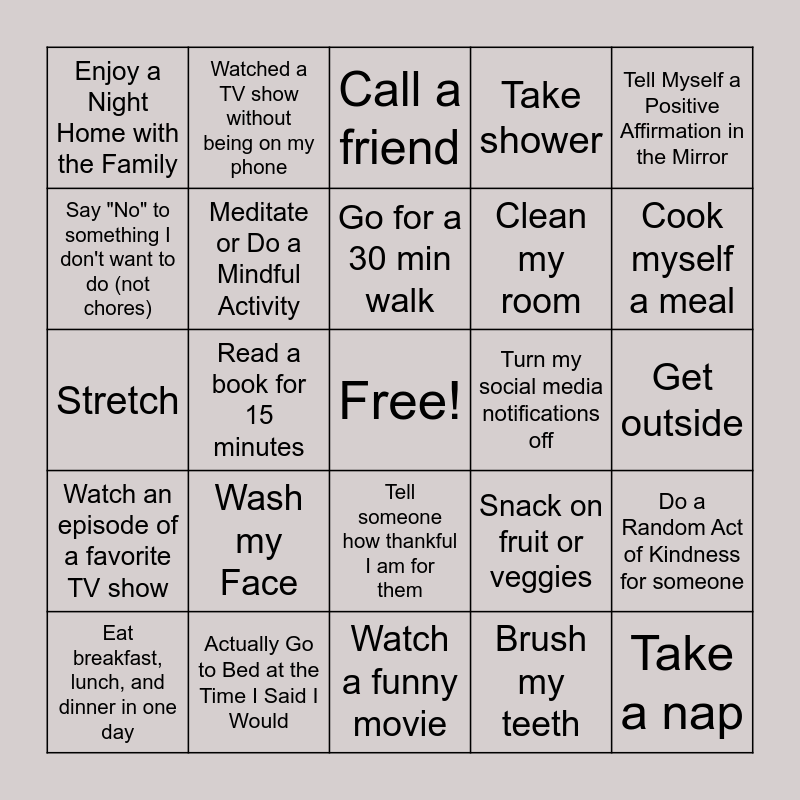 | Enjoy a Night Home with the Family | Watched a TV show without being on my phone | Call a friend | Take shower | Tell Myself a Positive Affirmation in the Mirror |
|---|---|---|---|---|
| Say "No" to something I don't want to do (not chores) | Meditate or Do a Mindful Activity | Go for a 30 min walk | Clean my room | Cook myself a meal |
| Stretch | Read a book for 15 minutes | Free! | Turn my social media notifications off | Get outside |
| Watch an episode of a favorite TV show | Wash my Face | Tell someone how thankful I am for them | Snack on fruit or veggies | Do a Random Act of Kindness for someone |
| Eat breakfast, lunch, and dinner in one day | Actually Go to Bed at the Time I Said I Would | Watch a funny movie | Brush my teeth | Take a nap |